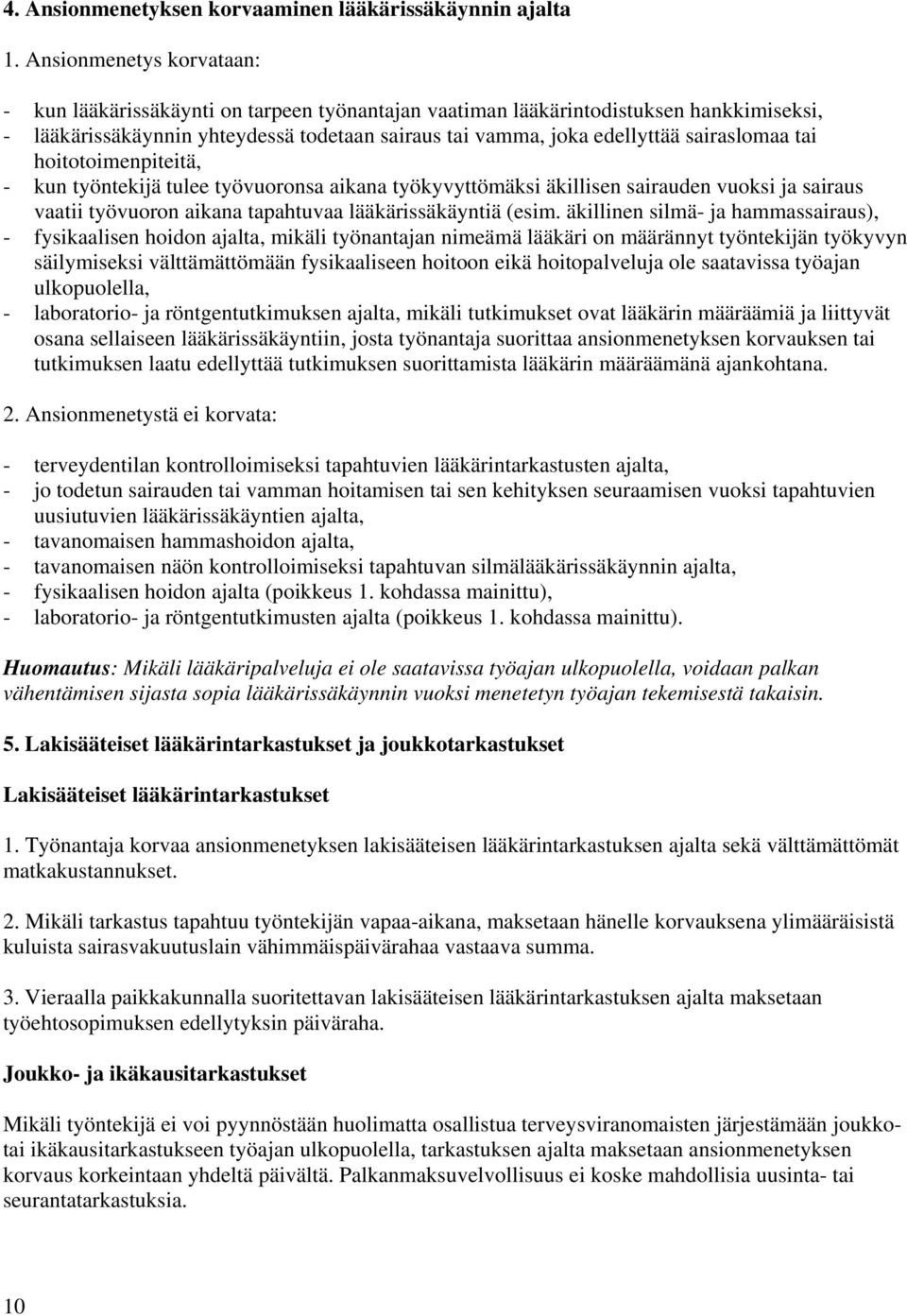 4. Ansionmenetyksen korvaaminen lääkärissäkäynnin ajalta

1. Ansionmenetys korvataan:

- kun lääkärissäkäynti on tarpeen työnantajan vaatiman lääkärintodistuksen hankkimiseksi,
- lääkärissäkäynnin yhteydessä todetaan sairaus tai vamma, joka edellyttää sairaslomaa tai hoitotoimenpiteitä,
- kun työntekijä tulee työvuoronsa aikana työkyvyttömäksi äkillisen sairauden vuoksi ja sairaus vaatii työvuoron aikana tapahtuvaa lääkärissäkäyntiä (esim. äkillinen silmä- ja hammassairaus),
- fysikaalisen hoidon ajalta, mikäli työnantajan nimeämä lääkäri on määrännyt työntekijän työkyvyn säilymiseksi välttämättömään fysikaaliseen hoitoon eikä hoitopalveluja ole saatavissa työajan ulkopuolella,
- laboratorio- ja röntgentutkimuksen ajalta, mikäli tutkimukset ovat lääkärin määräämiä ja liittyvät osana sellaiseen lääkärissäkäyntiin, josta työnantaja suorittaa ansionmenetyksen korvauksen tai tutkimuksen laatu edellyttää tutkimuksen suorittamista lääkärin määräämänä ajankohtana.

2. Ansionmenetystä ei korvata:

- terveydentilan kontrolloimiseksi tapahtuvien lääkärintarkastusten ajalta,
- jo todetun sairauden tai vamman hoitamisen tai sen kehityksen seuraamisen vuoksi tapahtuvien uusiutuvien lääkärissäkäyntien ajalta,
- tavanomaisen hammashoidon ajalta,
- tavanomaisen näön kontrolloimiseksi tapahtuvan silmälääkärissäkäynnin ajalta,
- fysikaalisen hoidon ajalta (poikkeus 1. kohdassa mainittu),
- laboratorio- ja röntgentutkimusten ajalta (poikkeus 1. kohdassa mainittu).

Huomautus: Mikäli lääkäripalveluja ei ole saatavissa työajan ulkopuolella, voidaan palkan vähentämisen sijasta sopia lääkärissäkäynnin vuoksi menetetyn työajan tekemisestä takaisin.

5. Lakisääteiset lääkärintarkastukset ja joukkotarkastukset

Lakisääteiset lääkärintarkastukset

1. Työnantaja korvaa ansionmenetyksen lakisääteisen lääkärintarkastuksen ajalta sekä välttämättömät matkakustannukset.

2. Mikäli tarkastus tapahtuu työntekijän vapaa-aikana, maksetaan hänelle korvauksena ylimääräisistä kuluista sairasvakuutuslain vähimmäispäivärahaa vastaava summa.

3. Vieraalla paikkakunnalla suoritettavan lakisääteisen lääkärintarkastuksen ajalta maksetaan työehtosopimuksen edellytyksin päiväraha.

Joukko- ja ikäkausitarkastukset

Mikäli työntekijä ei voi pyynnöstään huolimatta osallistua terveysviranomaisten järjestämään joukko- tai ikäkausitarkastukseen työajan ulkopuolella, tarkastuksen ajalta maksetaan ansionmenetyksen korvaus korkeintaan yhdeltä päivältä. Palkanmaksuvelvollisuus ei koske mahdollisia uusinta- tai seurantatarkastuksia.

10